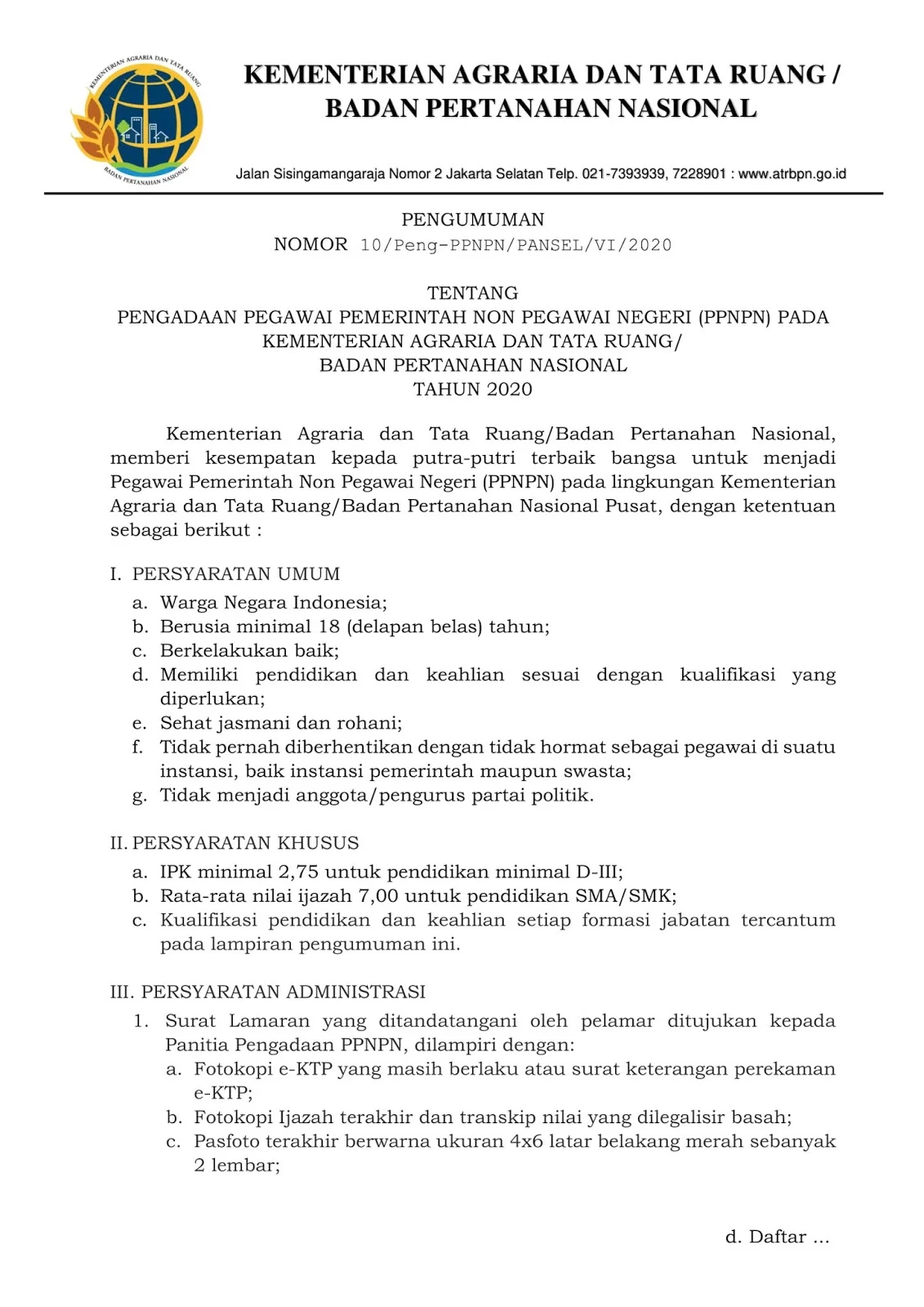 KEMENTERIAN AGRARIA DAN TATA RUANG
BADAN PERTANAHAN NASIONAL

KEMENTERIAN AGRARIA DAN TATA RUANG /
BADAN PERTANAHAN NASIONAL

Jalan Sisingamangaraja Nomor 2 Jakarta Selatan Telp. 021-7393939, 7228901 : www.atrbpn.go.id

PENGUMUMAN
NOMOR 10/Peng-PPNPN/PANSEL/VI/2020

TENTANG
PENGADAAN PEGAWAI PEMERINTAH NON PEGAWAI NEGERI (PPNPN) PADA KEMENTERIAN AGRARIA DAN TATA RUANG/
BADAN PERTANAHAN NASIONAL
TAHUN 2020

Kementerian Agraria dan Tata Ruang/Badan Pertanahan Nasional, memberi kesempatan kepada putra-putri terbaik bangsa untuk menjadi Pegawai Pemerintah Non Pegawai Negeri (PPNPN) pada lingkungan Kementerian Agraria dan Tata Ruang/Badan Pertanahan Nasional Pusat, dengan ketentuan sebagai berikut :

I. PERSYARATAN UMUM
a. Warga Negara Indonesia;
b. Berusia minimal 18 (delapan belas) tahun;
c. Berkelakukan baik;
d. Memiliki pendidikan dan keahlian sesuai dengan kualifikasi yang diperlukan;
e. Sehat jasmani dan rohani;
f. Tidak pernah diberhentikan dengan tidak hormat sebagai pegawai di suatu instansi, baik instansi pemerintah maupun swasta;
g. Tidak menjadi anggota/pengurus partai politik.

II. PERSYARATAN KHUSUS
a. IPK minimal 2,75 untuk pendidikan minimal D-III;
b. Rata-rata nilai ijazah 7,00 untuk pendidikan SMA/SMK;
c. Kualifikasi pendidikan dan keahlian setiap formasi jabatan tercantum pada lampiran pengumuman ini.

III. PERSYARATAN ADMINISTRASI
1. Surat Lamaran yang ditandatangani oleh pelamar ditujukan kepada Panitia Pengadaan PPNPN, dilampiri dengan:
a. Fotokopi e-KTP yang masih berlaku atau surat keterangan perekaman e-KTP;
b. Fotokopi Ijazah terakhir dan transkip nilai yang dilegalisir basah;
c. Pasfoto terakhir berwarna ukuran 4x6 latar belakang merah sebanyak 2 lembar;

d. Daftar ...